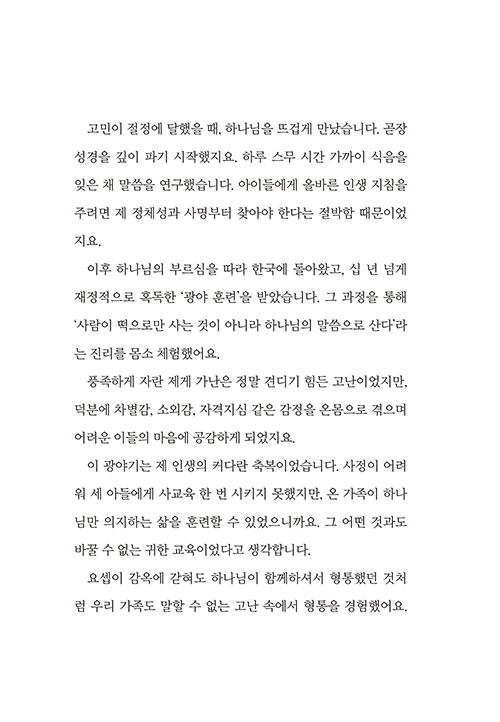 고민이 절정에 달했을 때, 하나님을 뜨겁게 만났습니다. 곧장 성경을 깊이 파기 시작했지요. 하루 스무 시간 가까이 식음을 잊은 채 말씀을 연구했습니다. 아이들에게 올바른 인생 지침을 주려면 제 정체성과 사명부터 찾아야 한다는 절박함 때문이었지요.

이후 하나님의 부르심을 따라 한국에 돌아왔고, 십 년 넘게 재정적으로 혹독한 '광야 훈련'을 받았습니다. 그 과정을 통해 '사람이 떡으로만 사는 것이 아니라 하나님의 말씀으로 산다'라는 진리를 몸소 체험했어요.

풍족하게 자란 제게 가난은 정말 견디기 힘든 고난이었지만, 덕분에 차별감, 소외감, 자격지심 같은 감정을 온몸으로 겪으며 어려운 이들의 마음에 공감하게 되었지요.

이 광야기는 제 인생의 커다란 축복이었습니다. 사정이 어려워 세 아들에게 사교육 한 번 시키지 못했지만, 온 가족이 하나님만 의지하는 삶을 훈련할 수 있었으니까요. 그 어떤 것과도 바꿀 수 없는 귀한 교육이었다고 생각합니다.

요셉이 감옥에 갇혀도 하나님이 함께하셔서 형통했던 것처럼 우리 가족도 말할 수 없는 고난 속에서 형통을 경험했어요.